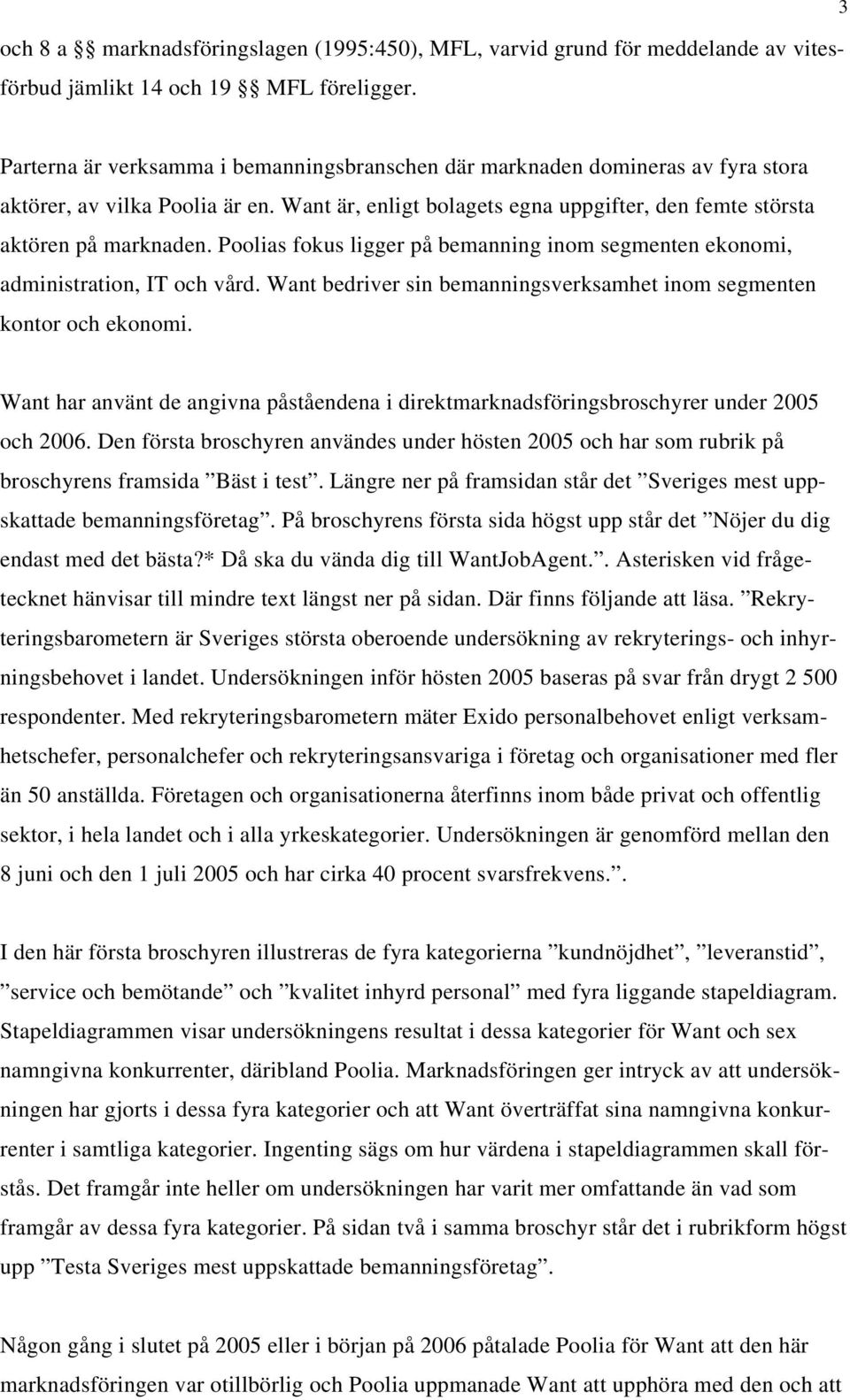 3

och 8 a §§ marknadsföringslagen (1995:450), MFL, varvid grund för meddelande av vitesförbud jämlikt 14 och 19 §§ MFL föreligger.

Parterna är verksamma i bemanningsbranschen där marknaden domineras av fyra stora aktörer, av vilka Poolia är en. Want är, enligt bolagets egna uppgifter, den femte största aktören på marknaden. Poolias fokus ligger på bemanning inom segmenten ekonomi, administration, IT och vård. Want bedriver sin bemanningsverksamhet inom segmenten kontor och ekonomi.

Want har använt de angivna påståendena i direktmarknadsföringsbroschyrer under 2005 och 2006. Den första broschyren användes under hösten 2005 och har som rubrik på broschyrens framsida ”Bäst i test”. Längre ner på framsidan står det ”Sveriges mest uppskattade bemanningsföretag”. På broschyrens första sida högst upp står det ”Nöjer du dig endast med det bästa?* Då ska du vända dig till WantJobAgent.”. Asterisken vid frågetecknet hänvisar till mindre text längst ner på sidan. Där finns följande att läsa. ”Rekryteringsbarometern är Sveriges största oberoende undersökning av rekryterings- och inhyrningsbehovet i landet. Undersökningen inför hösten 2005 baseras på svar från drygt 2 500 respondenter. Med rekryteringsbarometern mäter Exido personalbehovet enligt verksamhetschefer, personalchefer och rekryteringsansvariga i företag och organisationer med fler än 50 anställda. Företagen och organisationerna återfinns inom både privat och offentlig sektor, i hela landet och i alla yrkeskategorier. Undersökningen är genomförd mellan den 8 juni och den 1 juli 2005 och har cirka 40 procent svarsfrekvens.”.

I den här första broschyren illustreras de fyra kategorierna ”kundnöjdhet”, ”leveranstid”, ”service och bemötande” och ”kvalitet inhyrd personal” med fyra liggande stapeldiagram. Stapeldiagrammen visar undersökningens resultat i dessa kategorier för Want och sex namngivna konkurrenter, däribland Poolia. Marknadsföringen ger intryck av att undersökningen har gjorts i dessa fyra kategorier och att Want överträffat sina namngivna konkurrenter i samtliga kategorier. Ingenting sägs om hur värdena i stapeldiagrammen skall förstås. Det framgår inte heller om undersökningen har varit mer omfattande än vad som framgår av dessa fyra kategorier. På sidan två i samma broschyr står det i rubrikform högst upp ”Testa Sveriges mest uppskattade bemanningsföretag”.

Någon gång i slutet på 2005 eller i början på 2006 påtalade Poolia för Want att den här marknadsföringen var otillbörlig och Poolia uppmanade Want att upphöra med den och att